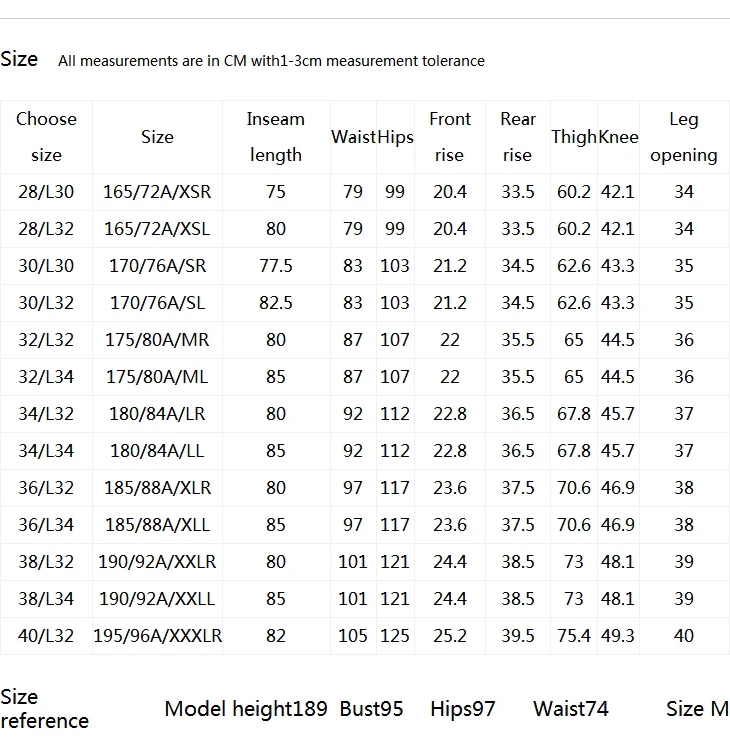 Size All measurements are in CM with1-3cm measurement tolerance

| Choose size | Size | Inseam length | Waist | Hips | Front rise | Rear rise | Thigh | Knee | Leg opening |
|---|---|---|---|---|---|---|---|---|---|
| 28/L30 | 165/72A/XSR | 75 | 79 | 99 | 20.4 | 33.5 | 60.2 | 42.1 | 34 |
| 28/L32 | 165/72A/XSL | 80 | 79 | 99 | 20.4 | 33.5 | 60.2 | 42.1 | 34 |
| 30/L30 | 170/76A/SR | 77.5 | 83 | 103 | 21.2 | 34.5 | 62.6 | 43.3 | 35 |
| 30/L32 | 170/76A/SL | 82.5 | 83 | 103 | 21.2 | 34.5 | 62.6 | 43.3 | 35 |
| 32/L32 | 175/80A/MR | 80 | 87 | 107 | 22 | 35.5 | 65 | 44.5 | 36 |
| 32/L34 | 175/80A/ML | 85 | 87 | 107 | 22 | 35.5 | 65 | 44.5 | 36 |
| 34/L32 | 180/84A/LR | 80 | 92 | 112 | 22.8 | 36.5 | 67.8 | 45.7 | 37 |
| 34/L34 | 180/84A/LL | 85 | 92 | 112 | 22.8 | 36.5 | 67.8 | 45.7 | 37 |
| 36/L32 | 185/88A/XLR | 80 | 97 | 117 | 23.6 | 37.5 | 70.6 | 46.9 | 38 |
| 36/L34 | 185/88A/XLL | 85 | 97 | 117 | 23.6 | 37.5 | 70.6 | 46.9 | 38 |
| 38/L32 | 190/92A/XXLR | 80 | 101 | 121 | 24.4 | 38.5 | 73 | 48.1 | 39 |
| 38/L34 | 190/92A/XXLL | 85 | 101 | 121 | 24.4 | 38.5 | 73 | 48.1 | 39 |
| 40/L32 | 195/96A/XXXLR | 82 | 105 | 125 | 25.2 | 39.5 | 75.4 | 49.3 | 40 |

Size reference Model height189 Bust95 Hips97 Waist74 Size M